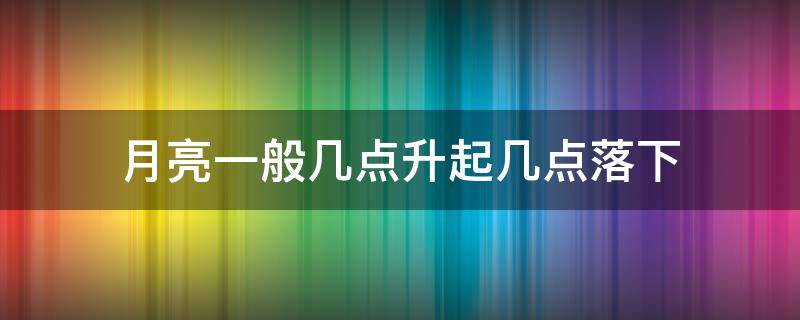 月亮一般几点升起几点落下